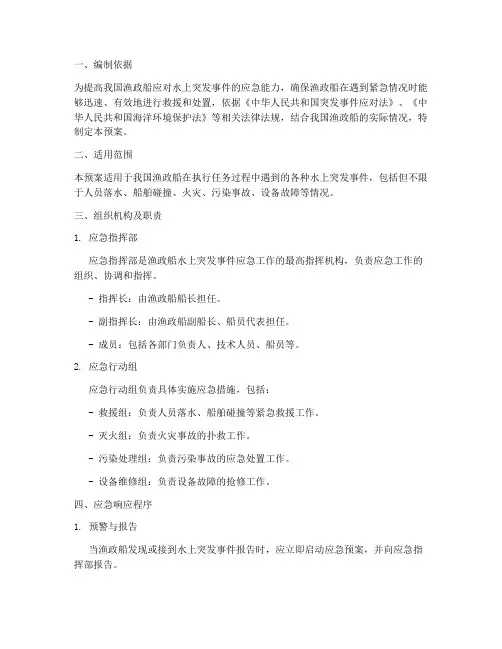 一、编制依据

为提高我国渔政船应对水上突发事件的应急能力，确保渔政船在遇到紧急情况时能够迅速、有效地进行救援和处置，依据《中华人民共和国突发事件应对法》、《中华人民共和国海洋环境保护法》等相关法律法规，结合我国渔政船的实际情况，特制定本预案。

二、适用范围

本预案适用于我国渔政船在执行任务过程中遇到的各种水上突发事件，包括但不限于人员落水、船舶碰撞、火灾、污染事故、设备故障等情况。

三、组织机构及职责

1. 应急指挥部

应急指挥部是渔政船水上突发事件应急工作的最高指挥机构，负责应急工作的组织、协调和指挥。

- 指挥长：由渔政船船长担任。

- 副指挥长：由渔政船副船长、船员代表担任。

- 成员：包括各部门负责人、技术人员、船员等。

2. 应急行动组

应急行动组负责具体实施应急措施，包括：

- 救援组：负责人员落水、船舶碰撞等紧急救援工作。

- 灭火组：负责火灾事故的扑救工作。

- 污染处理组：负责污染事故的应急处置工作。

- 设备维修组：负责设备故障的抢修工作。

四、应急响应程序

1. 预警与报告

当渔政船发现或接到水上突发事件报告时，应立即启动应急预案，并向应急指挥部报告。